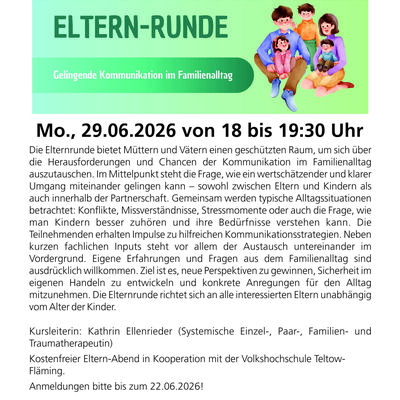 ELTERN-RUNDE

Gelingende Kommunikation im Familienalltag

Mo., 29.06.2026 von 18 bis 19:30 Uhr

Die Elternrunde bietet Müttern und Vätern einen geschützten Raum, um sich über die Herausforderungen und Chancen der Kommunikation im Familienalltag auszutauschen. Im Mittelpunkt steht die Frage, wie ein wertschätzender und klarer Umgang miteinander gelingen kann – sowohl zwischen Eltern und Kindern als auch innerhalb der Partnerschaft. Gemeinsam werden typische Alltagssituationen betrachtet: Konflikte, Missverständnisse, Stressmomente oder auch die Frage, wie man Kindern besser zuhören und ihre Bedürfnisse verstehen kann. Die Teilnehmenden erhalten Impulse zu hilfreichen Kommunikationsstrategien. Neben kurzen fachlichen Inputs steht vor allem der Austausch untereinander im Vordergrund. Eigene Erfahrungen und Fragen aus dem Familienalltag sind ausdrücklich willkommen. Ziel ist es, neue Perspektiven zu gewinnen, Sicherheit im eigenen Handeln zu entwickeln und konkrete Anregungen für den Alltag mitzunehmen. Die Elternrunde richtet sich an alle interessierten Eltern unabhängig vom Alter der Kinder.

Kursleiterin: Kathrin Ellenrieder (Systemische Einzel-, Paar-, Familien- und Traumatherapeutin)

Kostenfreier Eltern-Abend in Kooperation mit der Volkshochschule Teltow-Fläming.

Anmeldungen bitte bis zum 22.06.2026!